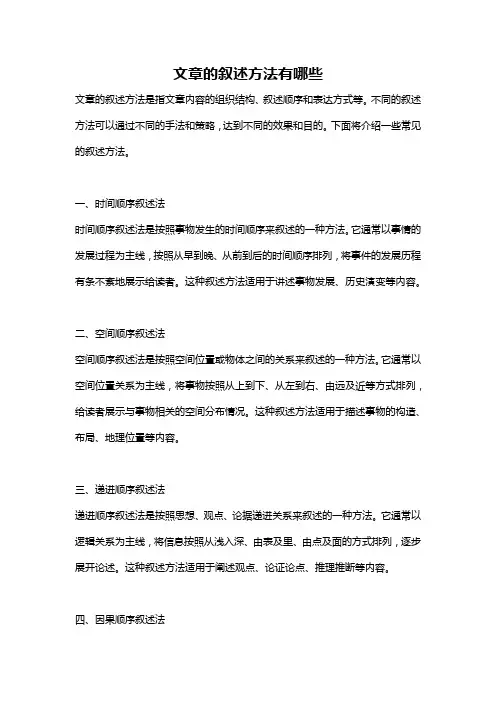 文章的叙述方法有哪些

文章的叙述方法是指文章内容的组织结构、叙述顺序和表达方式等。不同的叙述方法可以通过不同的手法和策略，达到不同的效果和目的。下面将介绍一些常见的叙述方法。

一、时间顺序叙述法

时间顺序叙述法是按照事物发生的时间顺序来叙述的一种方法。它通常以事情的发展过程为主线，按照从早到晚、从前到后的时间顺序排列，将事件的发展历程有条不紊地展示给读者。这种叙述方法适用于讲述事物发展、历史演变等内容。

二、空间顺序叙述法

空间顺序叙述法是按照空间位置或物体之间的关系来叙述的一种方法。它通常以空间位置关系为主线，将事物按照从上到下、从左到右、由远及近等方式排列，给读者展示与事物相关的空间分布情况。这种叙述方法适用于描述事物的构造、布局、地理位置等内容。

三、递进顺序叙述法

递进顺序叙述法是按照思想、观点、论据递进关系来叙述的一种方法。它通常以逻辑关系为主线，将信息按照从浅入深、由表及里、由点及面的方式排列，逐步展开论述。这种叙述方法适用于阐述观点、论证论点、推理推断等内容。

四、因果顺序叙述法